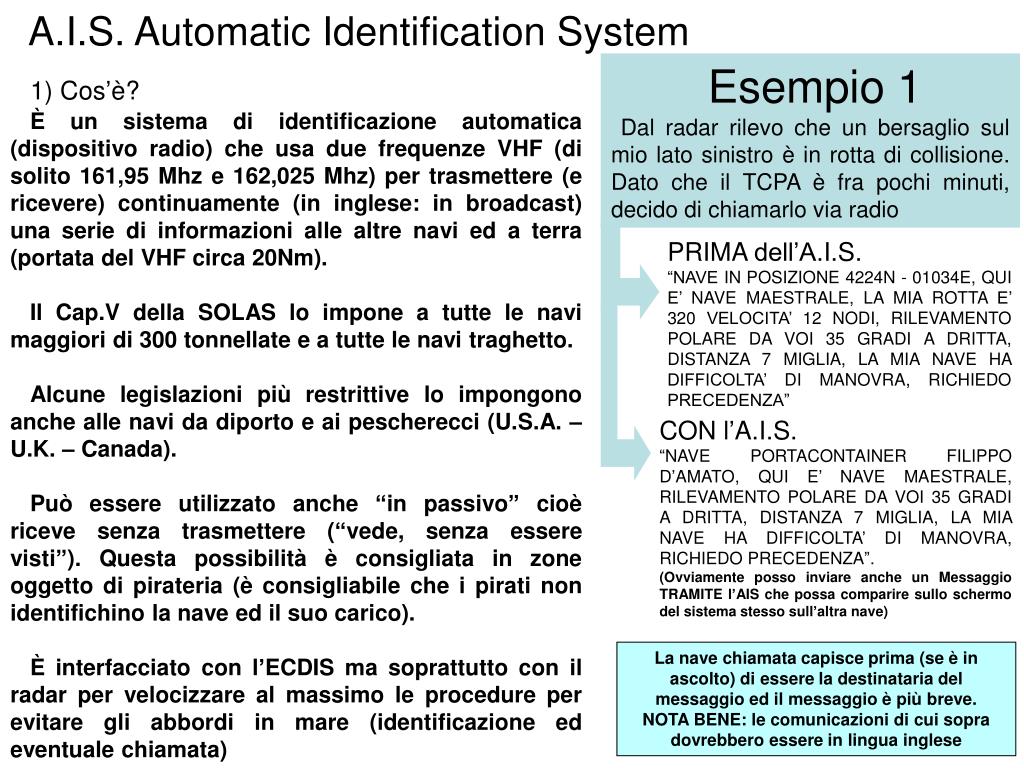 A.I.S. Automatic Identification System

1) Cos'è?

È un sistema di identificazione automatica (dispositivo radio) che usa due frequenze VHF (di solito 161,95 Mhz e 162,025 Mhz) per trasmettere (e ricevere) continuamente (in inglese: in broadcast) una serie di informazioni alle altre navi ed a terra (portata del VHF circa 20Nm).

Il Cap.V della SOLAS lo impone a tutte le navi maggiori di 300 tonnellate e a tutte le navi traghetto.

Alcune legislazioni più restrittive lo impongono anche alle navi da diporto e ai pescherecci (U.S.A. – U.K. – Canada).

Può essere utilizzato anche "in passivo" cioè riceve senza trasmettere ("vede, senza essere visti"). Questa possibilità è consigliata in zone oggetto di pirateria (è consigliabile che i pirati non identifichino la nave ed il suo carico).

È interfacciato con l'ECDIS ma soprattutto con il radar per velocizzare al massimo le procedure per evitare gli abbordi in mare (identificazione ed eventuale chiamata)

Esempio 1

Dal radar rilevo che un bersaglio sul mio lato sinistro è in rotta di collisione. Dato che il TCPA è fra pochi minuti, decido di chiamarlo via radio

PRIMA dell'A.I.S.
"NAVE IN POSIZIONE 4224N - 01034E, QUI E' NAVE MAESTRALE, LA MIA ROTTA E' 320 VELOCITA' 12 NODI, RILEVAMENTO POLARE DA VOI 35 GRADI A DRITTA, DISTANZA 7 MIGLIA, LA MIA NAVE HA DIFFICOLTA' DI MANOVRA, RICHIEDO PRECEDENZA"

CON l'A.I.S.
"NAVE PORTACONTAINER FILIPPO D'AMATO, QUI E' NAVE MAESTRALE, RILEVAMENTO POLARE DA VOI 35 GRADI A DRITTA, DISTANZA 7 MIGLIA, LA MIA NAVE HA DIFFICOLTA' DI MANOVRA, RICHIEDO PRECEDENZA".
(Ovviamente posso inviare anche un Messaggio TRAMITE l'AIS che possa comparire sullo schermo del sistema stesso sull'altra nave)

La nave chiamata capisce prima (se è in ascolto) di essere la destinataria del messaggio ed il messaggio è più breve.
NOTA BENE: le comunicazioni di cui sopra dovrebbero essere in lingua inglese